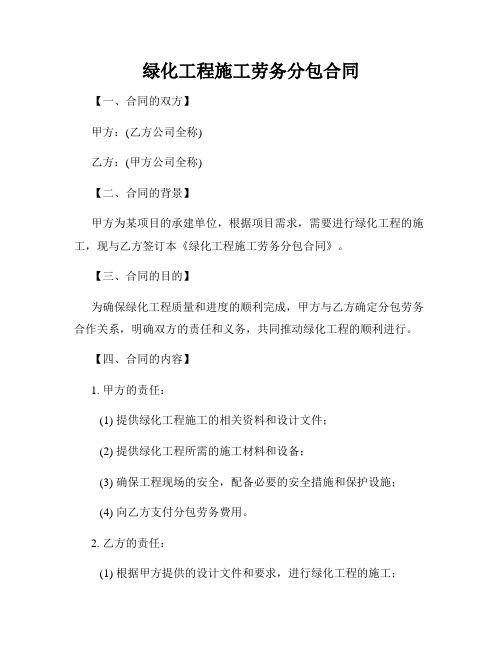 绿化工程施工劳务分包合同

【一、合同的双方】

甲方：(乙方公司全称)

乙方：(甲方公司全称)

【二、合同的背景】

甲方为某项目的承建单位，根据项目需求，需要进行绿化工程的施工，现与乙方签订本《绿化工程施工劳务分包合同》。

【三、合同的目的】

为确保绿化工程质量和进度的顺利完成，甲方与乙方确定分包劳务合作关系，明确双方的责任和义务，共同推动绿化工程的顺利进行。

【四、合同的内容】

1. 甲方的责任：

(1) 提供绿化工程施工的相关资料和设计文件；

(2) 提供绿化工程所需的施工材料和设备；

(3) 确保工程现场的安全，配备必要的安全措施和保护设施；

(4) 向乙方支付分包劳务费用。

2. 乙方的责任：

(1) 根据甲方提供的设计文件和要求，进行绿化工程的施工；